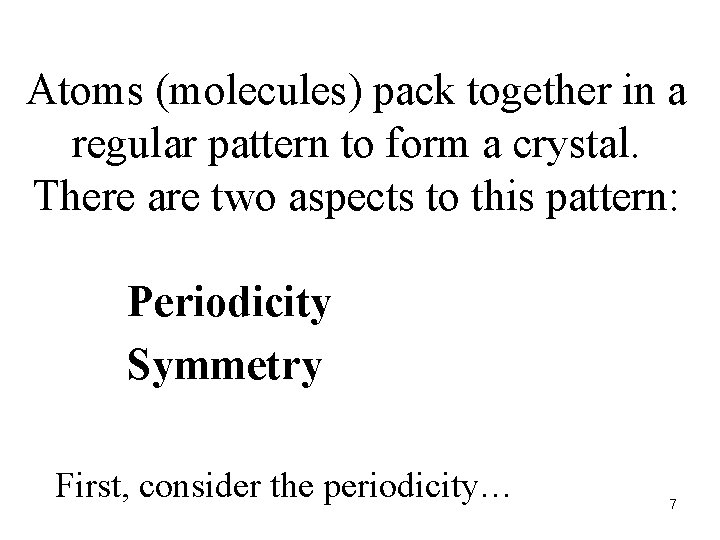 Atoms (molecules) pack together in a regular pattern to form a crystal. There are two aspects to this pattern:

Periodicity
Symmetry

First, consider the periodicity…

7